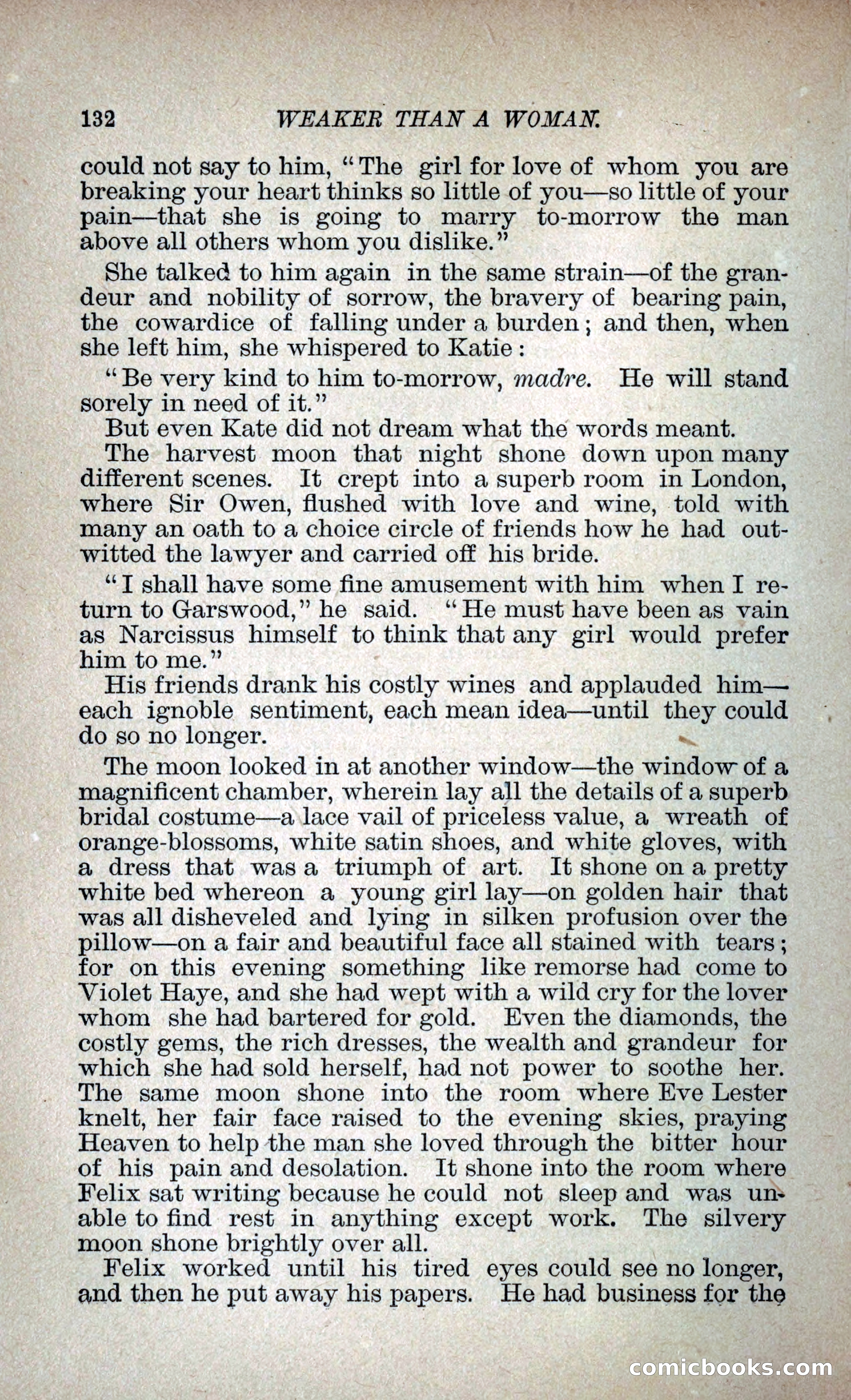 132 WEAKER THAN A WOMAN.

could not say to him, "The girl for love of whom you are breaking your heart thinks so little of you—so little of your pain—that she is going to marry to-morrow the man above all others whom you dislike."

She talked to him again in the same strain—of the grandeur and nobility of sorrow, the bravery of bearing pain, the cowardice of falling under a burden; and then, when she left him, she whispered to Katie:

"Be very kind to him to-morrow, madre. He will stand sorely in need of it."

But even Kate did not dream what the words meant.

The harvest moon that night shone down upon many different scenes. It crept into a superb room in London, where Sir Owen, flushed with love and wine, told with many an oath to a choice circle of friends how he had outwitted the lawyer and carried off his bride.

"I shall have some fine amusement with him when I return to Garswood," he said. "He must have been as vain as Narcissus himself to think that any girl would prefer him to me."

His friends drank his costly wines and applauded him—each ignoble sentiment, each mean idea—until they could do so no longer.

The moon looked in at another window—the window of a magnificent chamber, wherein lay all the details of a superb bridal costume—a lace vail of priceless value, a wreath of orange-blossoms, white satin shoes, and white gloves, with a dress that was a triumph of art. It shone on a pretty white bed whereon a young girl lay—on golden hair that was all disheveled and lying in silken profusion over the pillow—on a fair and beautiful face all stained with tears; for on this evening something like remorse had come to Violet Haye, and she had wept with a wild cry for the lover whom she had bartered for gold. Even the diamonds, the costly gems, the rich dresses, the wealth and grandeur for which she had sold herself, had not power to soothe her. The same moon shone into the room where Eve Lester knelt, her fair face raised to the evening skies, praying Heaven to help the man she loved through the bitter hour of his pain and desolation. It shone into the room where Felix sat writing because he could not sleep and was unable to find rest in anything except work. The silvery moon shone brightly over all.

Felix worked until his tired eyes could see no longer, and then he put away his papers. He had business for the

comicbooks.com